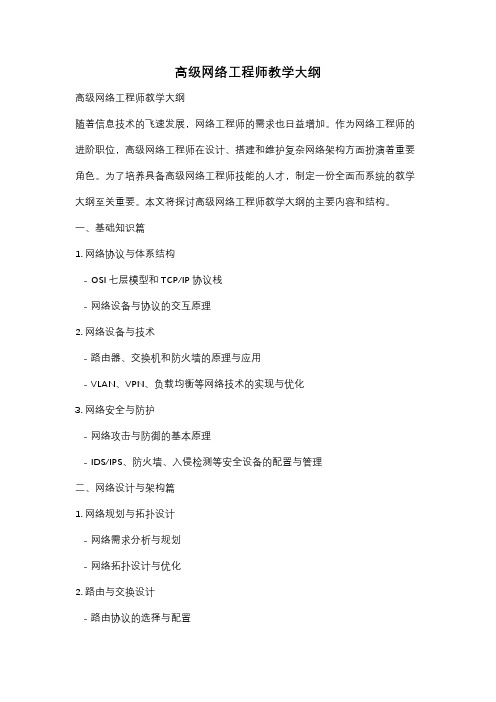 高级网络工程师教学大纲

高级网络工程师教学大纲

随着信息技术的飞速发展，网络工程师的需求也日益增加。作为网络工程师的进阶职位，高级网络工程师在设计、搭建和维护复杂网络架构方面扮演着重要角色。为了培养具备高级网络工程师技能的人才，制定一份全面而系统的教学大纲至关重要。本文将探讨高级网络工程师教学大纲的主要内容和结构。

一、基础知识篇

1. 网络协议与体系结构

- OSI 七层模型和 TCP/IP 协议栈

- 网络设备与协议的交互原理

2. 网络设备与技术

- 路由器、交换机和防火墙的原理与应用

- VLAN、VPN、负载均衡等网络技术的实现与优化

3. 网络安全与防护

- 网络攻击与防御的基本原理

- IDS/IPS、防火墙、入侵检测等安全设备的配置与管理

二、网络设计与架构篇

1. 网络规划与拓扑设计

- 网络需求分析与规划

- 网络拓扑设计与优化

2. 路由与交换设计

- 路由协议的选择与配置